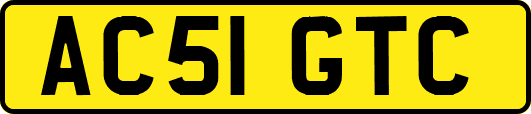 AC51 GTC